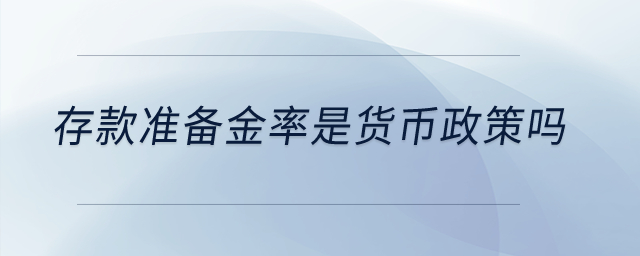 存款准备金率是货币政策吗